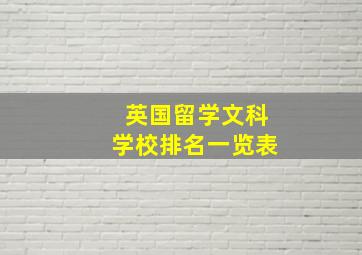 英国留学文科
学校排名一览表